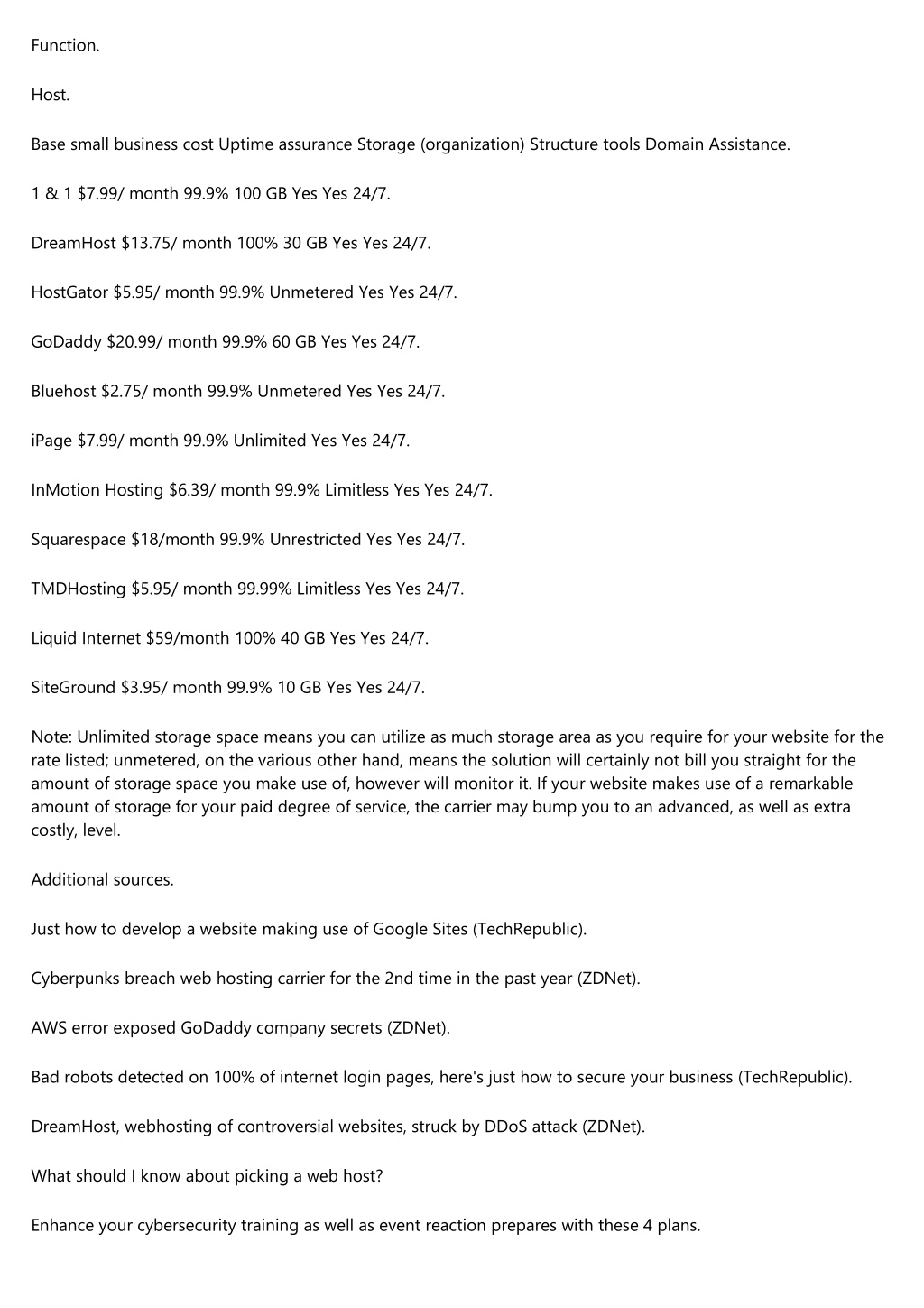 Function.

Host.

Base small business cost Uptime assurance Storage (organization) Structure tools Domain Assistance.

1 & 1 $7.99/ month 99.9% 100 GB Yes Yes 24/7.

DreamHost $13.75/ month 100% 30 GB Yes Yes 24/7.

HostGator $5.95/ month 99.9% Unmetered Yes Yes 24/7.

GoDaddy $20.99/ month 99.9% 60 GB Yes Yes 24/7.

Bluehost $2.75/ month 99.9% Unmetered Yes Yes 24/7.

iPage $7.99/ month 99.9% Unlimited Yes Yes 24/7.

InMotion Hosting $6.39/ month 99.9% Limitless Yes Yes 24/7.

Squarespace $18/month 99.9% Unrestricted Yes Yes 24/7.

TMDHosting $5.95/ month 99.99% Limitless Yes Yes 24/7.

Liquid Internet $59/month 100% 40 GB Yes Yes 24/7.

SiteGround $3.95/ month 99.9% 10 GB Yes Yes 24/7.

Note: Unlimited storage space means you can utilize as much storage area as you require for your website for the rate listed; unmetered, on the various other hand, means the solution will certainly not bill you straight for the amount of storage space you make use of, however will monitor it. If your website makes use of a remarkable amount of storage for your paid degree of service, the carrier may bump you to an advanced, as well as extra costly, level.

Additional sources.

Just how to develop a website making use of Google Sites (TechRepublic).

Cyberpunks breach web hosting carrier for the 2nd time in the past year (ZDNet).

AWS error exposed GoDaddy company secrets (ZDNet).

Bad robots detected on 100% of internet login pages, here's just how to secure your business (TechRepublic).

DreamHost, webhosting of controversial websites, struck by DDoS attack (ZDNet).

What should I know about picking a web host?

Enhance your cybersecurity training as well as event reaction prepares with these 4 plans.